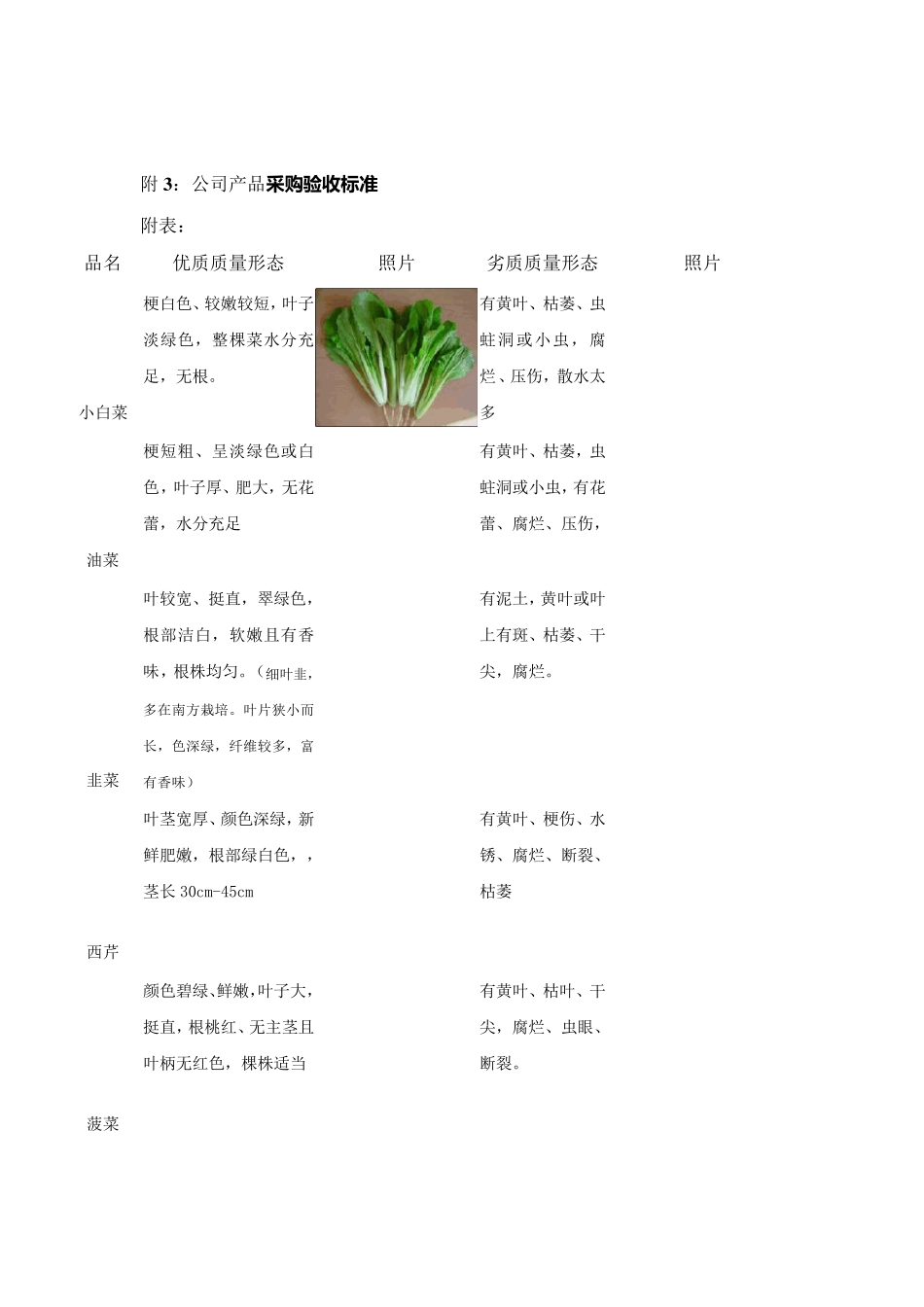 附 3：公司产品采购验收标准

附表：

| 品名 | 优质质量形态 | 照片 | 劣质质量形态 | 照片 |
|---|---|---|---|---|
| 小白菜 | 梗白色、较嫩较短，叶子淡绿色，整棵菜水分充足，无根。 | | 有黄叶、枯萎、虫蛀洞或小虫，腐烂、压伤，散水太多 | |
| 油菜 | 梗短粗、呈淡绿色或白色，叶子厚、肥大，无花蕾，水分充足 | | 有黄叶、枯萎，虫蛀洞或小虫，有花蕾、腐烂、压伤， | |
| 韭菜 | 叶较宽、挺直，翠绿色，根部洁白，软嫩且有香味，根株均匀。（细叶韭，多在南方栽培。叶片狭小而长，色深绿，纤维较多，富有香味） | | 有泥土，黄叶或叶上有斑、枯萎、干尖，腐烂。 | |
| 西芹 | 叶茎宽厚、颜色深绿，新鲜肥嫩，根部绿白色，，茎长 30cm-45cm | | 有黄叶、梗伤、水锈、腐烂、断裂、枯萎 | |
| 菠菜 | 颜色碧绿、鲜嫩，叶子大，挺直，根桃红、无主茎且叶柄无红色，棵株适当 | | 有黄叶、枯叶、干尖，腐烂、虫眼、断裂。 | |